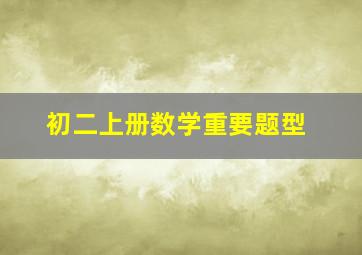 初二上册数学重要题型